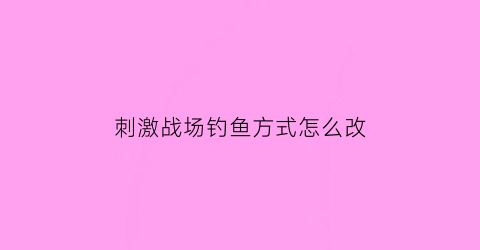 刺激战场钓鱼方式怎么改